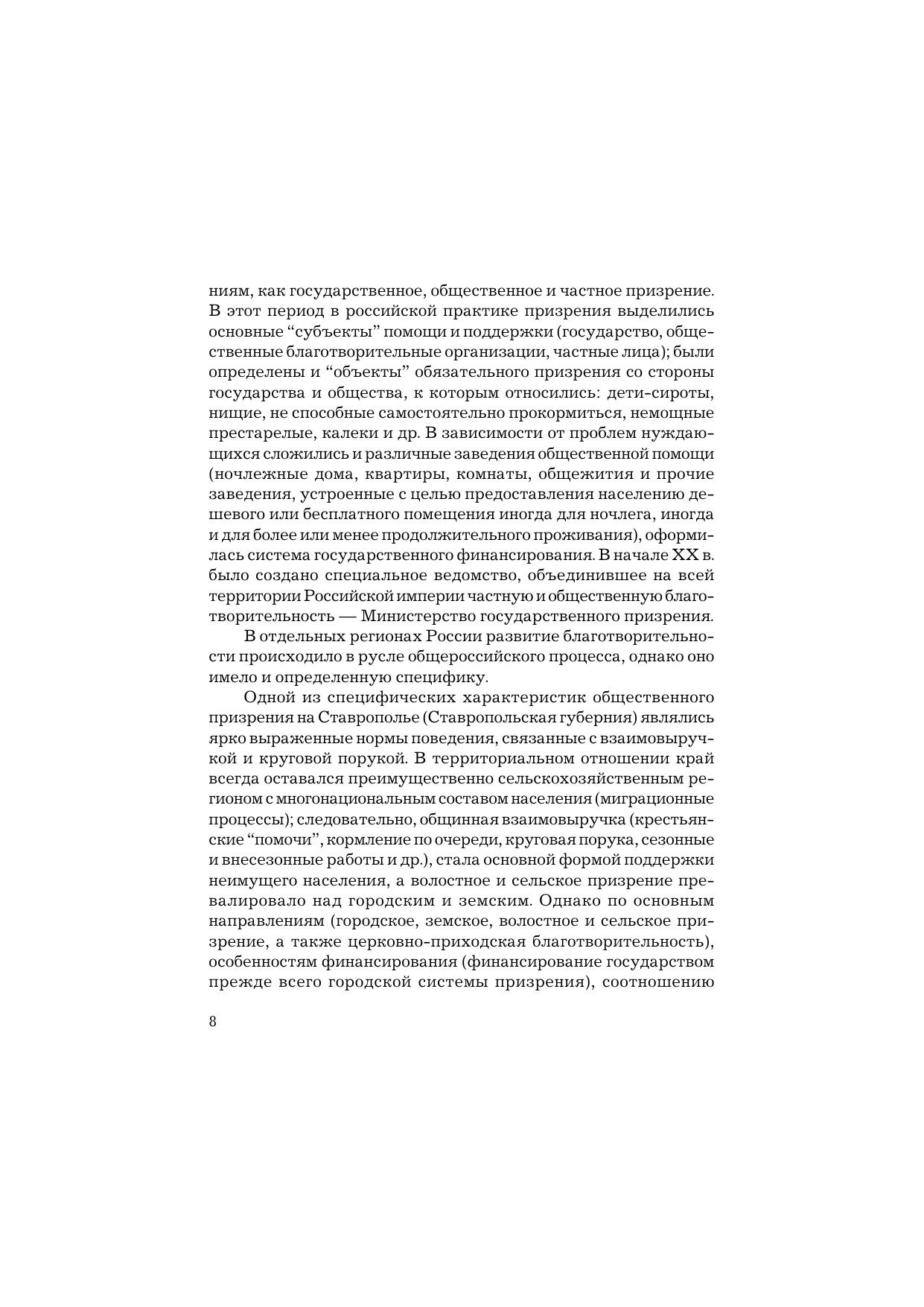 ниям, как государственное, общественное и частное призрение. В этот период в российской практике призрения выделились основные "субъекты" помощи и поддержки (государство, общественные благотворительные организации, частные лица); были определены и "объекты" обязательного призрения со стороны государства и общества, к которым относились: дети-сироты, нищие, не способные самостоятельно прокормиться, немощные престарелые, калеки и др. В зависимости от проблем нуждающихся сложились и различные заведения общественной помощи (ночлежные дома, квартиры, комнаты, общежития и прочие заведения, устроенные с целью предоставления населению дешевого или бесплатного помещения иногда для ночлега, иногда и для более или менее продолжительного проживания), оформилась система государственного финансирования. В начале XX в. было создано специальное ведомство, объединившее на всей территории Российской империи частную и общественную благотворительность — Министерство государственного призрения.

В отдельных регионах России развитие благотворительности происходило в русле общероссийского процесса, однако оно имело и определенную специфику.

Одной из специфических характеристик общественного призрения на Ставрополье (Ставропольская губерния) являлись ярко выраженные нормы поведения, связанные с взаимовыручкой и круговой порукой. В территориальном отношении край всегда оставался преимущественно сельскохозяйственным регионом с многонациональным составом населения (миграционные процессы); следовательно, общинная взаимовыручка (крестьянские "помочи", кормление по очереди, круговая порука, сезонные и внесезонные работы и др.), стала основной формой поддержки неимущего населения, а волостное и сельское призрение превалировало над городским и земским. Однако по основным направлениям (городское, земское, волостное и сельское призрение, а также церковно-приходская благотворительность), особенностям финансирования (финансирование государством прежде всего городской системы призрения), соотношению

8